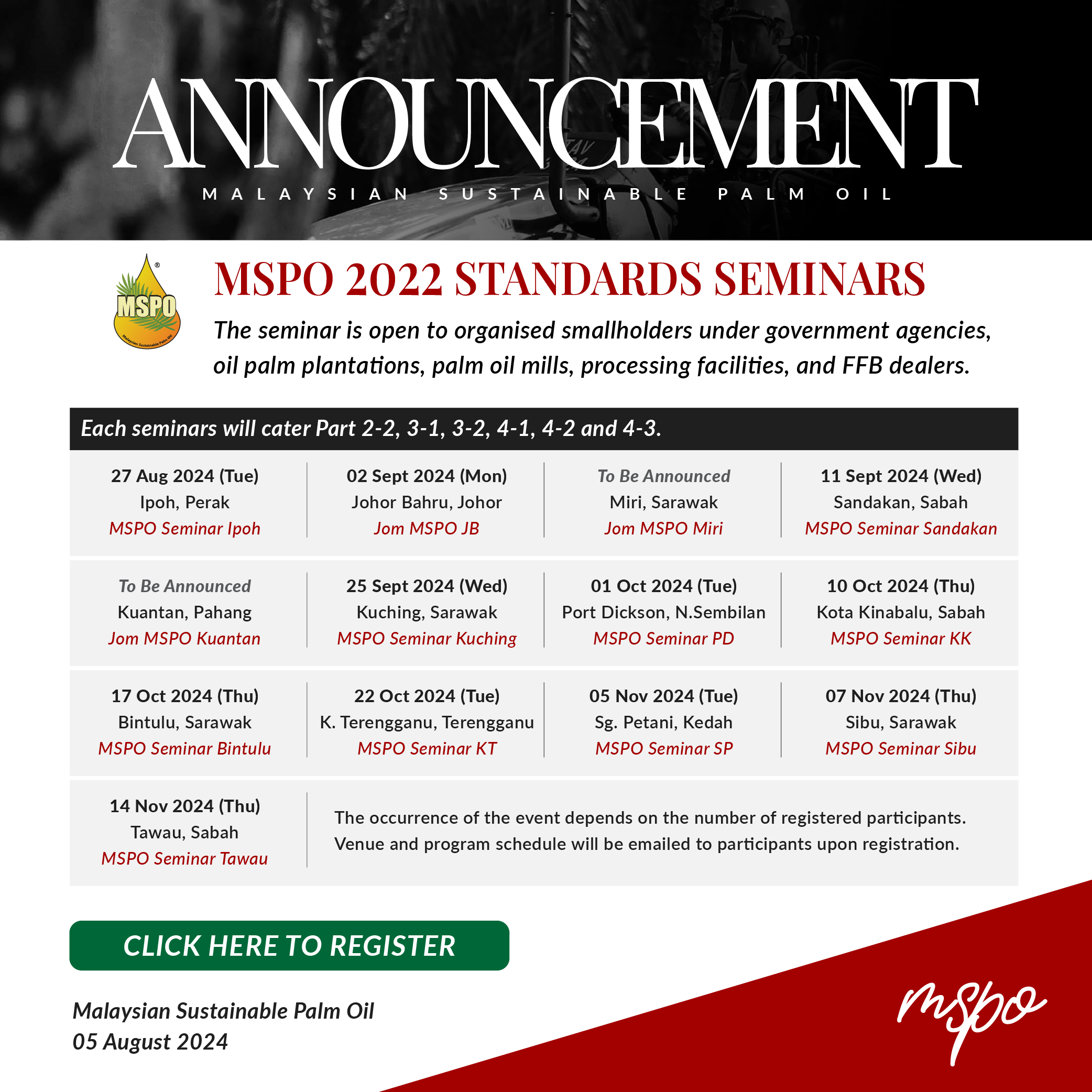 ANNOUNCEMENT

MALAYSIAN SUSTAINABLE PALM OIL

MSPO

Malaysian Sustainable Palm Oil

MSPO 2022 STANDARDS SEMINARS

The seminar is open to organised smallholders under government agencies, oil palm plantations, palm oil mills, processing facilities, and FFB dealers.

Each seminars will cater Part 2-2, 3-1, 3-2, 4-1, 4-2 and 4-3.

27 Aug 2024 (Tue)
Ipoh, Perak
MSPO Seminar Ipoh

02 Sept 2024 (Mon)
Johor Bahru, Johor
Jom MSPO JB

To Be Announced
Miri, Sarawak
Jom MSPO Miri

11 Sept 2024 (Wed)
Sandakan, Sabah
MSPO Seminar Sandakan

To Be Announced
Kuantan, Pahang
Jom MSPO Kuantan

25 Sept 2024 (Wed)
Kuching, Sarawak
MSPO Seminar Kuching

01 Oct 2024 (Tue)
Port Dickson, N.Sembilan
MSPO Seminar PD

10 Oct 2024 (Thu)
Kota Kinabalu, Sabah
MSPO Seminar KK

17 Oct 2024 (Thu)
Bintulu, Sarawak
MSPO Seminar Bintulu

22 Oct 2024 (Tue)
K. Terengganu, Terengganu
MSPO Seminar KT

05 Nov 2024 (Tue)
Sg. Petani, Kedah
MSPO Seminar SP

07 Nov 2024 (Thu)
Sibu, Sarawak
MSPO Seminar Sibu

14 Nov 2024 (Thu)
Tawau, Sabah
MSPO Seminar Tawau

The occurrence of the event depends on the number of registered participants. Venue and program schedule will be emailed to participants upon registration.

CLICK HERE TO REGISTER

Malaysian Sustainable Palm Oil
05 August 2024

mspo